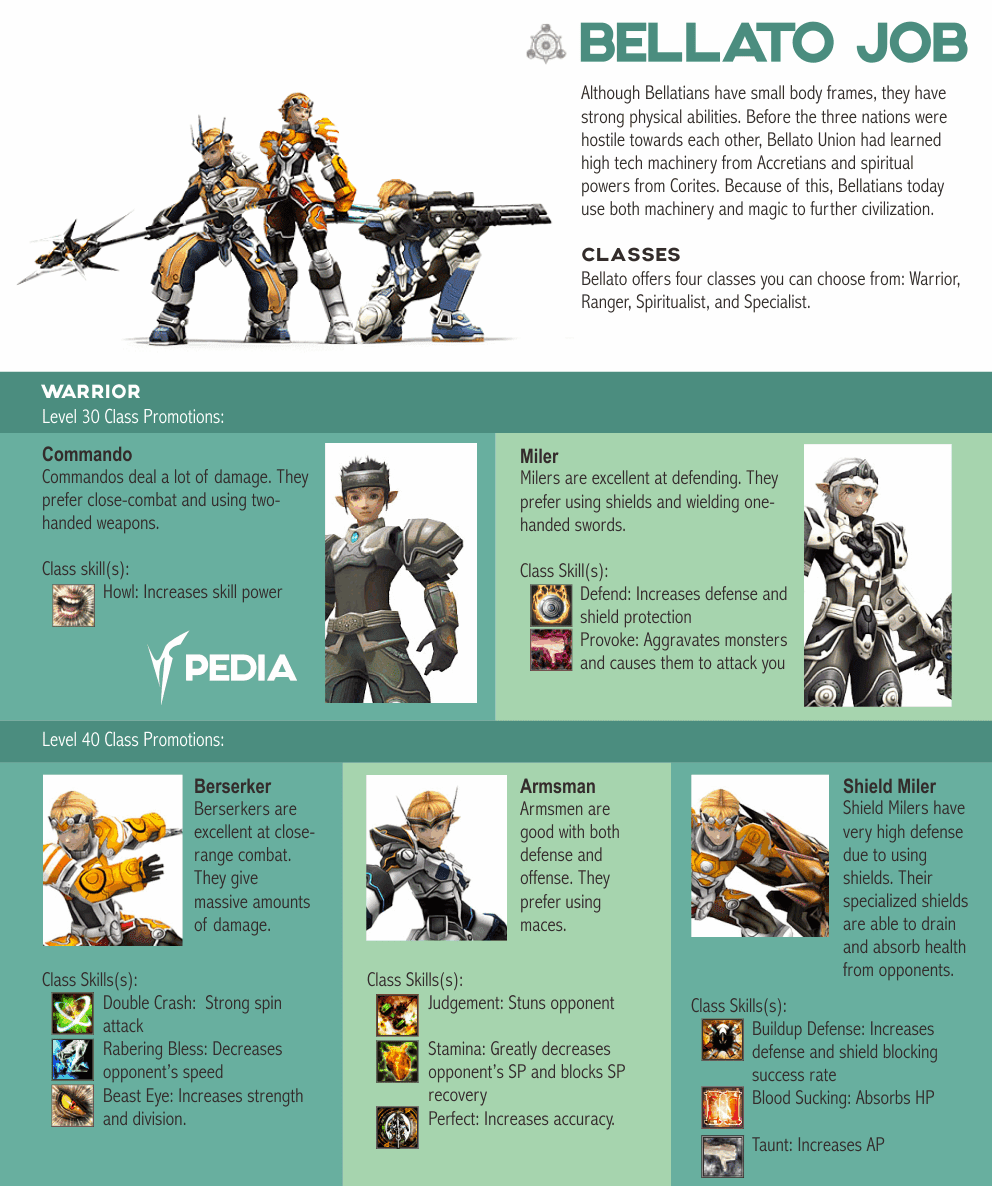 BELLATO JOB

Although Bellatians have small body frames, they have strong physical abilities. Before the three nations were hostile towards each other, Bellato Union had learned high tech machinery from Accretians and spiritual powers from Corites. Because of this, Bellatians today use both machinery and magic to further civilization.

CLASSES

Bellato offers four classes you can choose from: Warrior, Ranger, Spiritualist, and Specialist.

WARRIOR
Level 30 Class Promotions:

Commando
Commandos deal a lot of damage. They prefer close-combat and using two-handed weapons.

Class skill(s):
Howl: Increases skill power

PEDIA

Miler
Milers are excellent at defending. They prefer using shields and wielding one-handed swords.

Class Skill(s):
Defend: Increases defense and shield protection
Provoke: Aggravates monsters and causes them to attack you

Level 40 Class Promotions:

Berserker
Berserkers are excellent at close-range combat. They give massive amounts of damage.

Class Skills(s):
Double Crash:  Strong spin attack
Rabering Bless: Decreases opponent's speed
Beast Eye: Increases strength and division.

Armsman
Armsmen are good with both defense and offense. They prefer using maces.

Class Skills(s):
Judgement: Stuns opponent
Stamina: Greatly decreases opponent's SP and blocks SP recovery
Perfect: Increases accuracy.

Shield Miler
Shield Milers have very high defense due to using shields. Their specialized shields are able to drain and absorb health from opponents.

Class Skills(s):
Buildup Defense: Increases defense and shield blocking success rate
Blood Sucking: Absorbs HP
Taunt: Increases AP